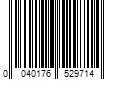 0 040176 529714